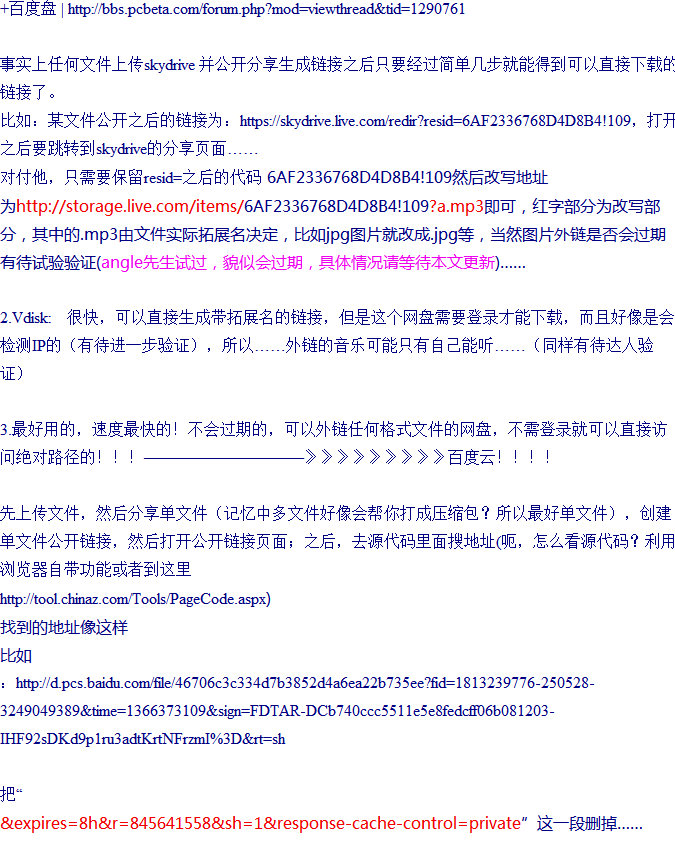 +百度盘 | http://bbs.pcbeta.com/forum.php?mod=viewthread&tid=1290761

事实上任何文件上传skydrive并公开分享生成链接之后只要经过简单几步就能得到可以直接下载的链接了。

比如：某文件公开之后的链接为：https://skydrive.live.com/redir?resid=6AF2336768D4D8B4!109，打开之后要跳转到skydrive的分享页面……

对付他，只需要保留resid=之后的代码 6AF2336768D4D8B4!109然后改写地址为http://storage.live.com/items/6AF2336768D4D8B4!109?a.mp3即可，红字部分为改写部分，其中的.mp3由文件实际拓展名决定，比如jpg图片就改成.jpg等，当然图片外链是否会过期有待试验验证(angle先生试过，貌似会过期，具体情况请等待本文更新)......

2.Vdisk: 很快，可以直接生成带拓展名的链接，但是这个网盘需要登录才能下载，而且好像是会检测IP的（有待进一步验证），所以……外链的音乐可能只有自己能听……（同样有待达人验证）

3.最好用的，速度最快的！不会过期的，可以外链任何格式文件的网盘，不需登录就可以直接访问绝对路径的！！！——————————》》》》》》》》》百度云！！！！

先上传文件，然后分享单文件（记忆中多文件好像会帮你打成压缩包？所以最好单文件），创建单文件公开链接，然后打开公开链接页面；之后，去源代码里面搜地址(呃，怎么看源代码？利用浏览器自带功能或者到这里

http://tool.chinaz.com/Tools/PageCode.aspx)

找到的地址像这样

比如

：http://d.pcs.baidu.com/file/46706c3c334d7b3852d4a6ea22b735ee?fid=1813239776-250528-3249049389&time=1366373109&sign=FDTAR-DCb740ccc5511e5e8fedcff06b081203-IHF92sDKd9p1ru3adtKrtNFrzmI%3D&rt=sh

把“&expires=8h&r=845641558&sh=1&response-cache-control=private”这一段删掉......